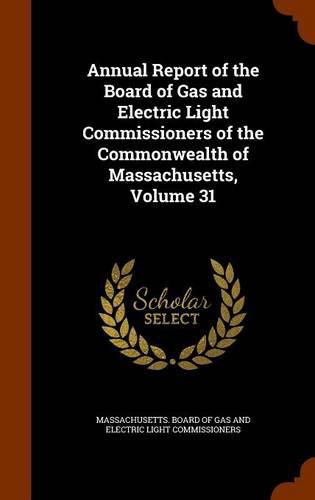 Annual Report of the Board of Gas and Electric Light Commissioners of the Commonwealth of Massachusetts, Volume 31

Scholar
SELECT

MASSACHUSETTS. BOARD OF GAS AND ELECTRIC LIGHT COMMISSIONERS